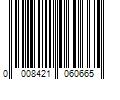 0 008421 060665